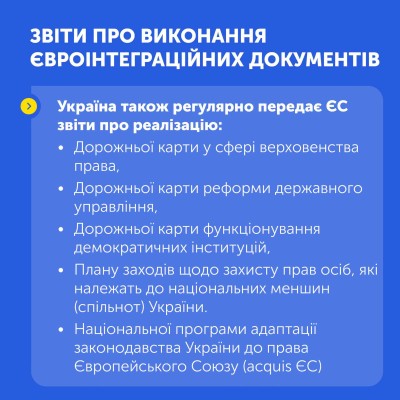 ЗВІТИ ПРО ВИКОНАННЯ ЄВРОІНТЕГРАЦІЙНИХ ДОКУМЕНТІВ

Україна також регулярно передає ЄС звіти про реалізацію:

• Дорожньої карти у сфері верховенства права,
• Дорожньої карти реформи державного управління,
• Дорожньої карти функціонування демократичних інституцій,
• Плану заходів щодо захисту прав осіб, які належать до національних меншин (спільнот) України.
• Національної програми адаптації законодавства України до права Європейського Союзу (acquis ЄС)